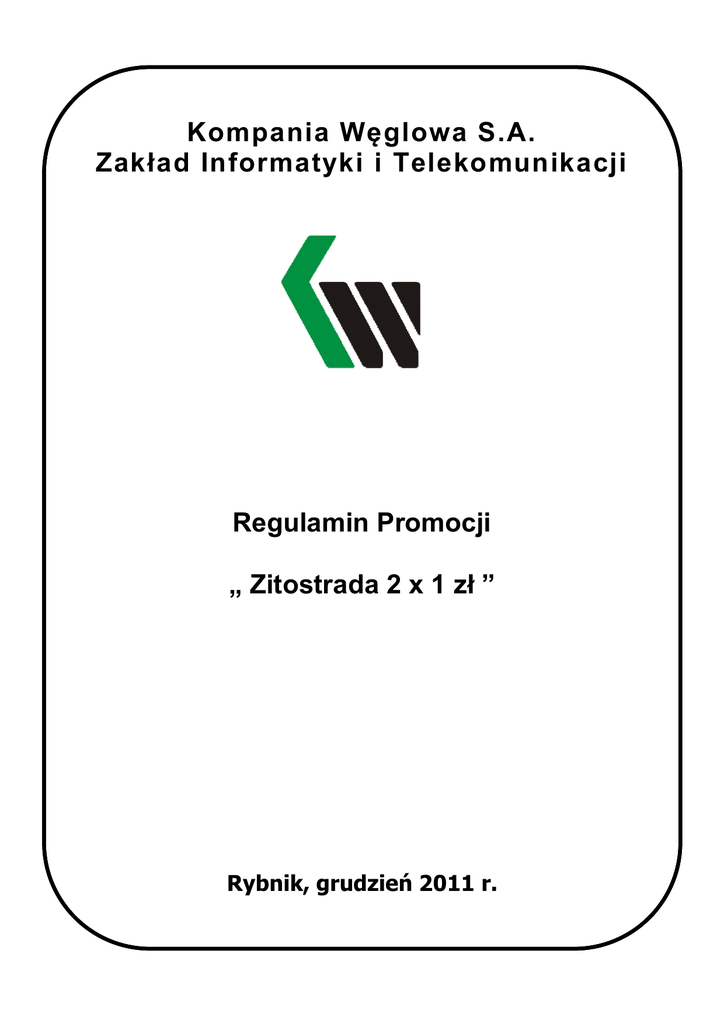 Kompania Węglowa S.A.
Zakład Informatyki i Telekomunikacji

Regulamin Promocji

„ Zitostrada 2 x 1 zł ”

Rybnik, grudzień 2011 r.